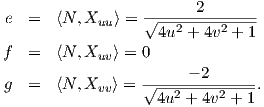 $e = \langle N, X_{uu} \rangle = \frac{2}{\sqrt{4u^2 + 4v^2 + 1}}$
$f = \langle N, X_{uv} \rangle = 0$
$g = \langle N, X_{vv} \rangle = \frac{-2}{\sqrt{4u^2 + 4v^2 + 1}}.$